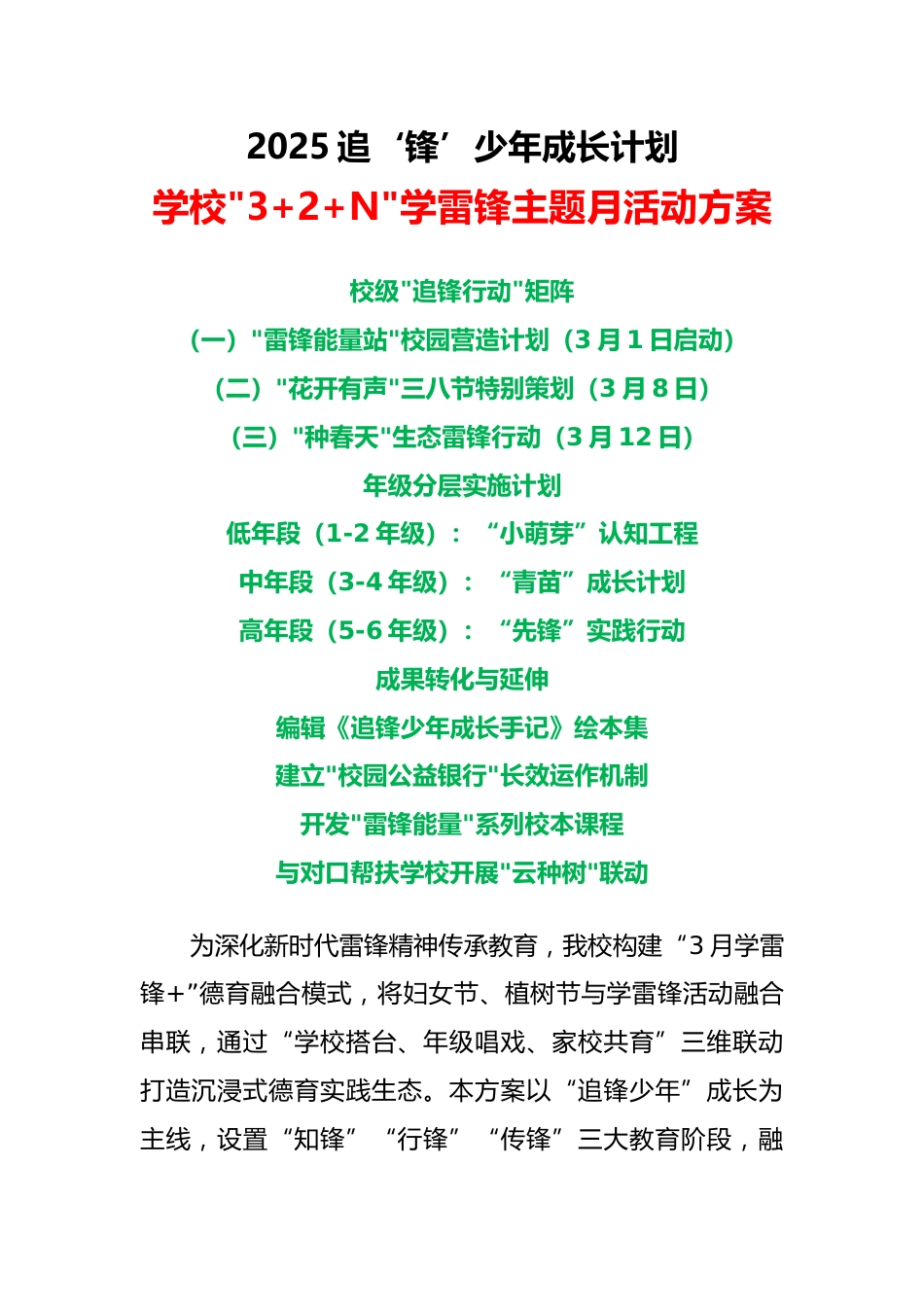 2025 追‘锋’少年成长计划

学校"3+2+N"学雷锋主题月活动方案

校级"追锋行动"矩阵

（一）"雷锋能量站"校园营造计划（3 月 1 日启动）

（二）"花开有声"三八节特别策划（3 月 8 日）

（三）"种春天"生态雷锋行动（3 月 12 日）

年级分层实施计划

低年段（1-2 年级）：“小萌芽”认知工程

中年段（3-4 年级）：“青苗”成长计划

高年段（5-6 年级）：“先锋”实践行动

成果转化与延伸

编辑《追锋少年成长手记》绘本集

建立"校园公益银行"长效运作机制

开发"雷锋能量"系列校本课程

与对口帮扶学校开展"云种树"联动

为深化新时代雷锋精神传承教育，我校构建“3 月学雷锋+”德育融合模式，将妇女节、植树节与学雷锋活动融合串联，通过“学校搭台、年级唱戏、家校共育”三维联动打造沉浸式德育实践生态。本方案以“追锋少年”成长为主线，设置“知锋”“行锋”“传锋”三大教育阶段，融